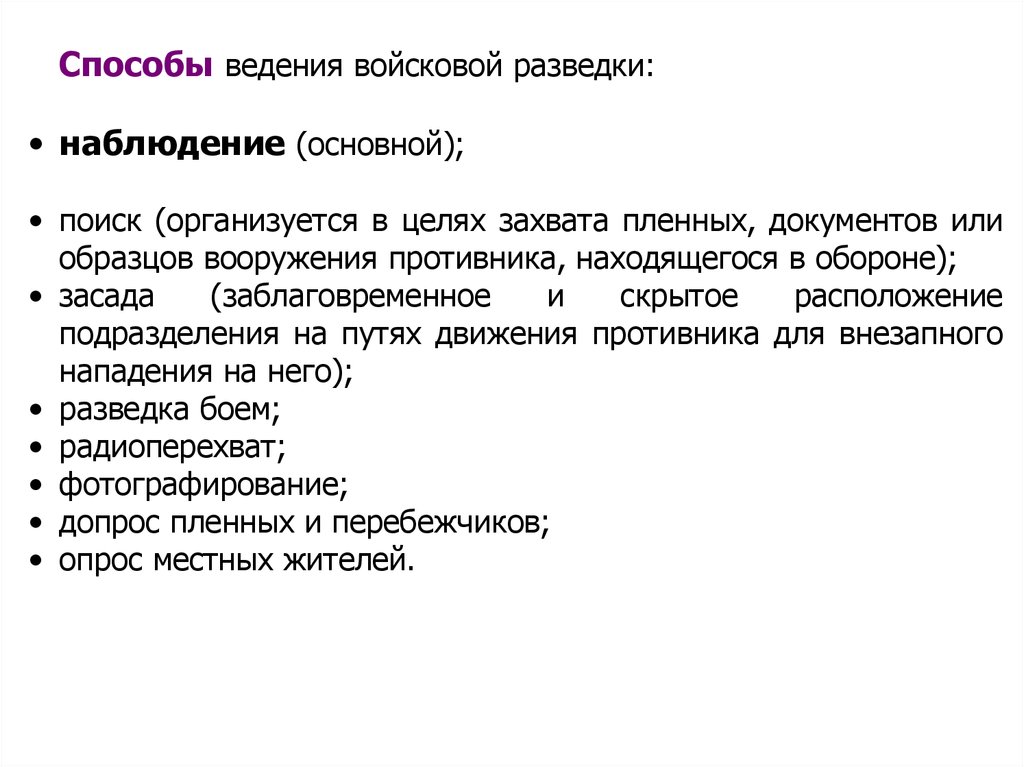 Способы ведения войсковой разведки:

• наблюдение (основной);

• поиск (организуется в целях захвата пленных, документов или образцов вооружения противника, находящегося в обороне);
• засада (заблаговременное и скрытое расположение подразделения на путях движения противника для внезапного нападения на него);
• разведка боем;
• радиоперехват;
• фотографирование;
• допрос пленных и перебежчиков;
• опрос местных жителей.